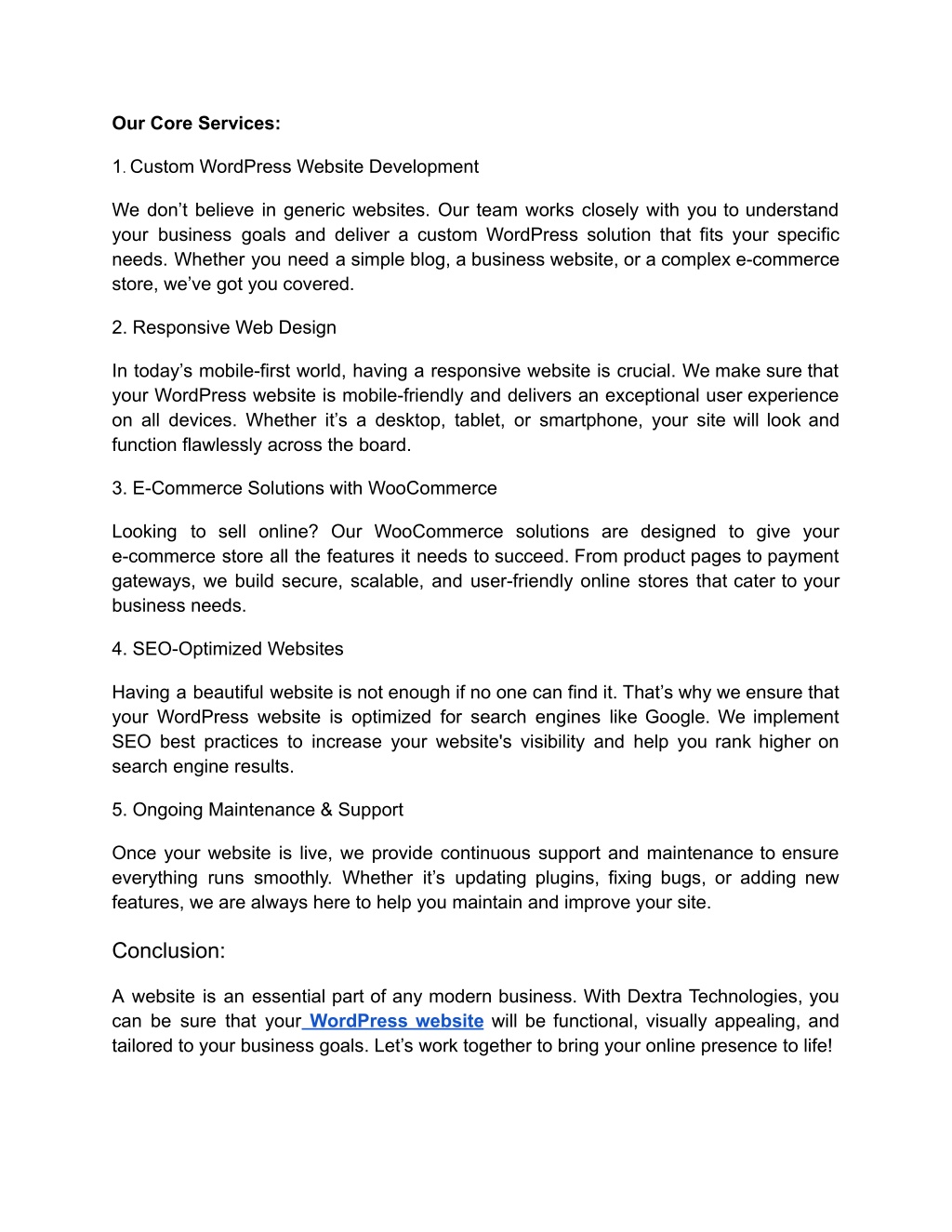 Our Core Services:

1. Custom WordPress Website Development

We don’t believe in generic websites. Our team works closely with you to understand your business goals and deliver a custom WordPress solution that fits your specific needs. Whether you need a simple blog, a business website, or a complex e-commerce store, we’ve got you covered.

2. Responsive Web Design

In today’s mobile-first world, having a responsive website is crucial. We make sure that your WordPress website is mobile-friendly and delivers an exceptional user experience on all devices. Whether it’s a desktop, tablet, or smartphone, your site will look and function flawlessly across the board.

3. E-Commerce Solutions with WooCommerce

Looking to sell online? Our WooCommerce solutions are designed to give your e-commerce store all the features it needs to succeed. From product pages to payment gateways, we build secure, scalable, and user-friendly online stores that cater to your business needs.

4. SEO-Optimized Websites

Having a beautiful website is not enough if no one can find it. That’s why we ensure that your WordPress website is optimized for search engines like Google. We implement SEO best practices to increase your website's visibility and help you rank higher on search engine results.

5. Ongoing Maintenance & Support

Once your website is live, we provide continuous support and maintenance to ensure everything runs smoothly. Whether it’s updating plugins, fixing bugs, or adding new features, we are always here to help you maintain and improve your site.

Conclusion:

A website is an essential part of any modern business. With Dextra Technologies, you can be sure that your WordPress website will be functional, visually appealing, and tailored to your business goals. Let’s work together to bring your online presence to life!